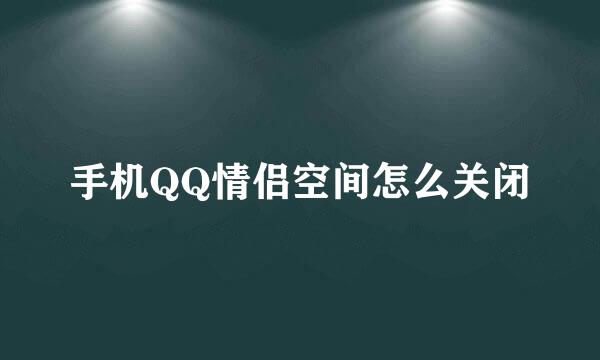 手机QQ情侣空间怎么关闭